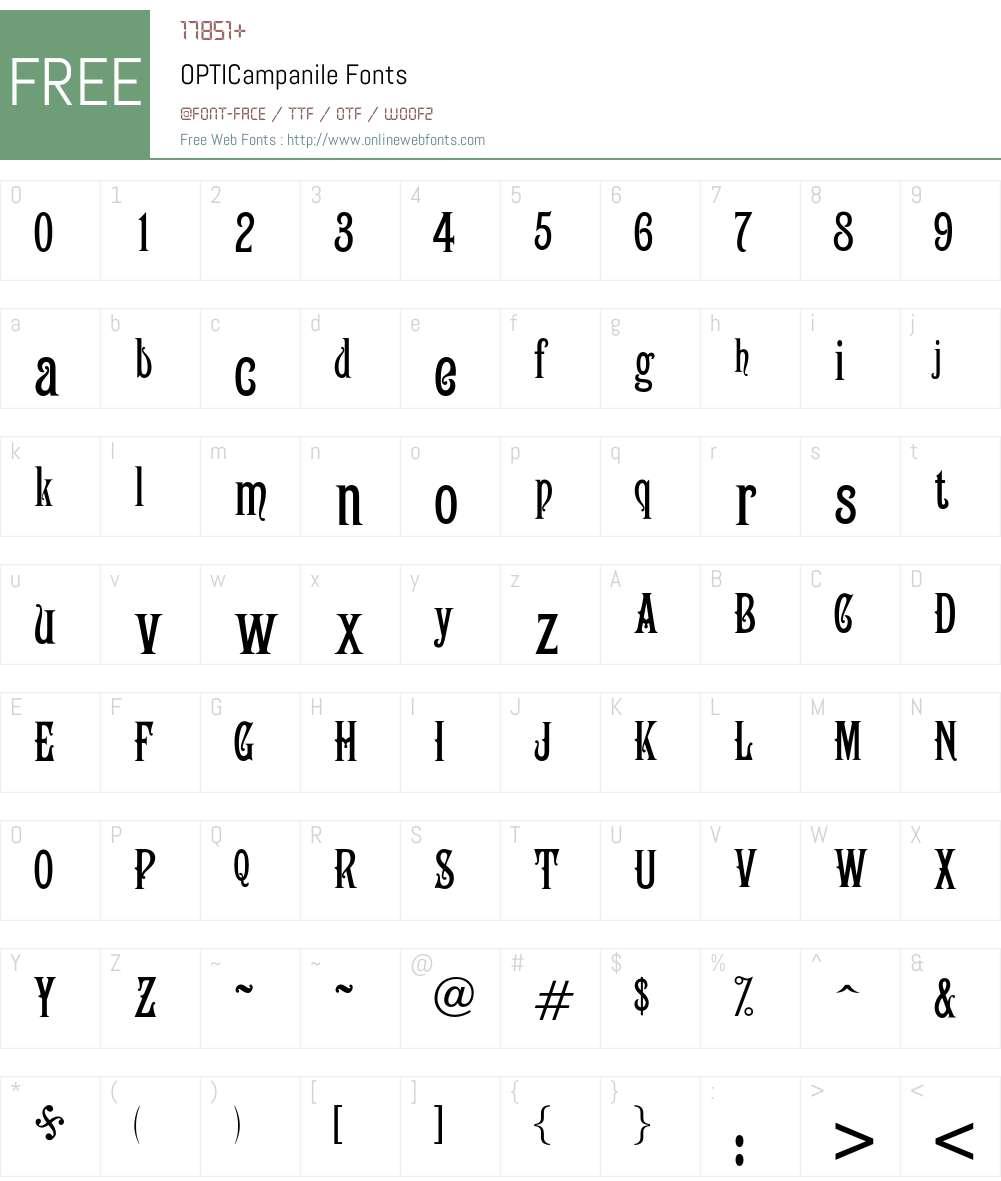 FREE

17851+

OPTICampanile Fonts

@FONT-FACE / TTF / OTF / WOOF2

Free Web Fonts : http://www.onlinewebfonts.com

| 0 | 1 | 2 | 3 | 4 | 5 | 6 | 7 | 8 | 9 |
|---|---|---|---|---|---|---|---|---|---|
| 0 | 1 | 2 | 3 | 4 | 5 | 6 | 7 | 8 | 9 |

| a | b | c | d | e | f | g | h | i | j |
|---|---|---|---|---|---|---|---|---|---|
| a | b | c | d | e | f | g | h | i | j |

| k | l | m | n | o | p | q | r | s | t |
|---|---|---|---|---|---|---|---|---|---|
| k | l | m | n | o | p | q | r | s | t |

| u | v | w | x | y | z | A | B | C | D |
|---|---|---|---|---|---|---|---|---|---|
| u | v | w | x | y | z | A | B | C | D |

| E | F | G | H | I | J | K | L | M | N |
|---|---|---|---|---|---|---|---|---|---|
| E | F | G | H | I | J | K | L | M | N |

| O | P | Q | R | S | T | U | V | W | X |
|---|---|---|---|---|---|---|---|---|---|
| O | P | Q | R | S | T | U | V | W | X |

| Y | Z | ~ | ~ | @ | # | $ | % | ^ | & |
|---|---|---|---|---|---|---|---|---|---|
| Y | Z | ~ | ~ | @ | # | $ | % | ^ | & |

| * | ( | ) | [ | ] | { | } | : | > | < |
|---|---|---|---|---|---|---|---|---|---|
| * | ( | ) | [ | ] | { | } | : | > | < |